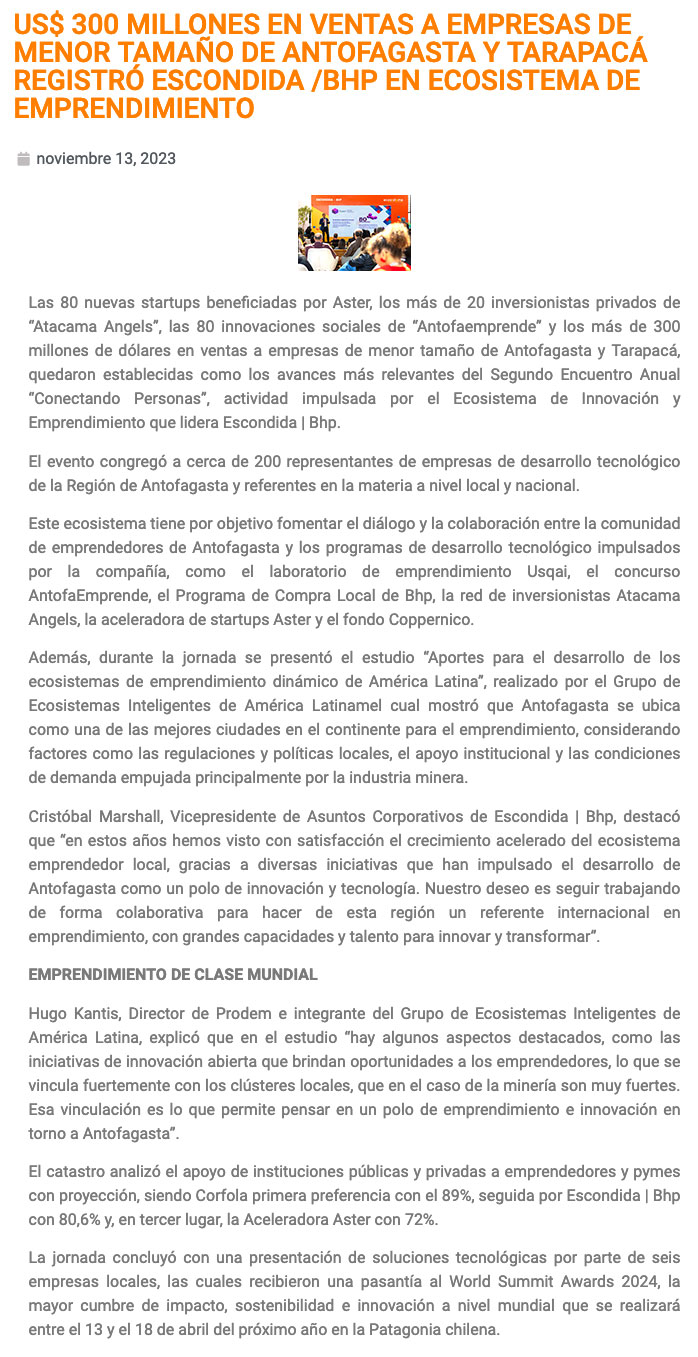 US$ 300 MILLONES EN VENTAS A EMPRESAS DE MENOR TAMAÑO DE ANTOFAGASTA Y TARAPACÁ REGISTRÓ ESCONDIDA /BHP EN ECOSISTEMA DE EMPRENDIMIENTO

noviembre 13, 2023

Las 80 nuevas startups beneficiadas por Aster, los más de 20 inversionistas privados de “Atacama Angels”, las 80 innovaciones sociales de “Antofaemprende” y los más de 300 millones de dólares en ventas a empresas de menor tamaño de Antofagasta y Tarapacá, quedaron establecidas como los avances más relevantes del Segundo Encuentro Anual “Conectando Personas”, actividad impulsada por el Ecosistema de Innovación y Emprendimiento que lidera Escondida | Bhp.

El evento congregó a cerca de 200 representantes de empresas de desarrollo tecnológico de la Región de Antofagasta y referentes en la materia a nivel local y nacional.

Este ecosistema tiene por objetivo fomentar el diálogo y la colaboración entre la comunidad de emprendedores de Antofagasta y los programas de desarrollo tecnológico impulsados por la compañía, como el laboratorio de emprendimiento Usqai, el concurso AntofaEmprende, el Programa de Compra Local de Bhp, la red de inversionistas Atacama Angels, la aceleradora de startups Aster y el fondo Coppernico.

Además, durante la jornada se presentó el estudio “Aportes para el desarrollo de los ecosistemas de emprendimiento dinámico de América Latina”, realizado por el Grupo de Ecosistemas Inteligentes de América Latinamel cual mostró que Antofagasta se ubica como una de las mejores ciudades en el continente para el emprendimiento, considerando factores como las regulaciones y políticas locales, el apoyo institucional y las condiciones de demanda empujada principalmente por la industria minera.

Cristóbal Marshall, Vicepresidente de Asuntos Corporativos de Escondida | Bhp, destacó que “en estos años hemos visto con satisfacción el crecimiento acelerado del ecosistema emprendedor local, gracias a diversas iniciativas que han impulsado el desarrollo de Antofagasta como un polo de innovación y tecnología. Nuestro deseo es seguir trabajando de forma colaborativa para hacer de esta región un referente internacional en emprendimiento, con grandes capacidades y talento para innovar y transformar”.

EMPRENDIMIENTO DE CLASE MUNDIAL

Hugo Kantis, Director de Prodem e integrante del Grupo de Ecosistemas Inteligentes de América Latina, explicó que en el estudio “hay algunos aspectos destacados, como las iniciativas de innovación abierta que brindan oportunidades a los emprendedores, lo que se vincula fuertemente con los clústeres locales, que en el caso de la minería son muy fuertes. Esa vinculación es lo que permite pensar en un polo de emprendimiento e innovación en torno a Antofagasta”.

El catastro analizó el apoyo de instituciones públicas y privadas a emprendedores y pymes con proyección, siendo Corfola primera preferencia con el 89%, seguida por Escondida | Bhp con 80,6% y, en tercer lugar, la Aceleradora Aster con 72%.

La jornada concluyó con una presentación de soluciones tecnológicas por parte de seis empresas locales, las cuales recibieron una pasantía al World Summit Awards 2024, la mayor cumbre de impacto, sostenibilidad e innovación a nivel mundial que se realizará entre el 13 y el 18 de abril del próximo año en la Patagonia chilena.